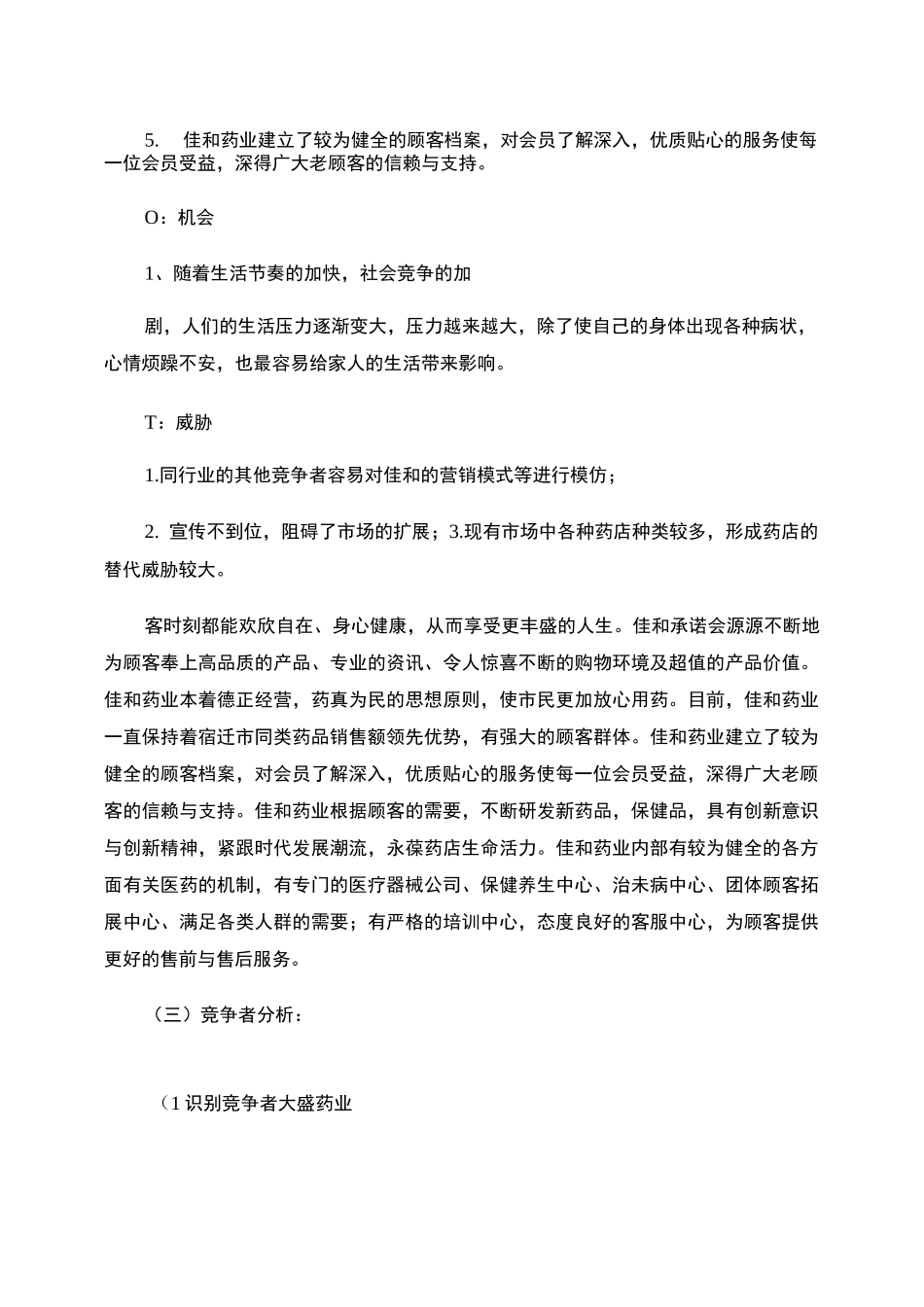 5.　佳和药业建立了较为健全的顾客档案，对会员了解深入，优质贴心的服务使每一位会员受益，深得广大老顾客的信赖与支持。

O：机会

1、随着生活节奏的加快，社会竞争的加

剧，人们的生活压力逐渐变大，压力越来越大，除了使自己的身体出现各种病状，心情烦躁不安，也最容易给家人的生活带来影响。

T：威胁

1.同行业的其他竞争者容易对佳和的营销模式等进行模仿；

2. 宣传不到位，阻碍了市场的扩展；3.现有市场中各种药店种类较多，形成药店的替代威胁较大。

客时刻都能欢欣自在、身心健康，从而享受更丰盛的人生。佳和承诺会源源不断地为顾客奉上高品质的产品、专业的资讯、令人惊喜不断的购物环境及超值的产品价值。佳和药业本着德正经营，药真为民的思想原则，使市民更加放心用药。目前，佳和药业一直保持着宿迁市同类药品销售额领先优势，有强大的顾客群体。佳和药业建立了较为健全的顾客档案，对会员了解深入，优质贴心的服务使每一位会员受益，深得广大老顾客的信赖与支持。佳和药业根据顾客的需要，不断研发新药品，保健品，具有创新意识与创新精神，紧跟时代发展潮流，永葆药店生命活力。佳和药业内部有较为健全的各方面有关医药的机制，有专门的医疗器械公司、保健养生中心、治未病中心、团体顾客拓展中心、满足各类人群的需要；有严格的培训中心，态度良好的客服中心，为顾客提供更好的售前与售后服务。

（三）竞争者分析：

（1 识别竞争者大盛药业